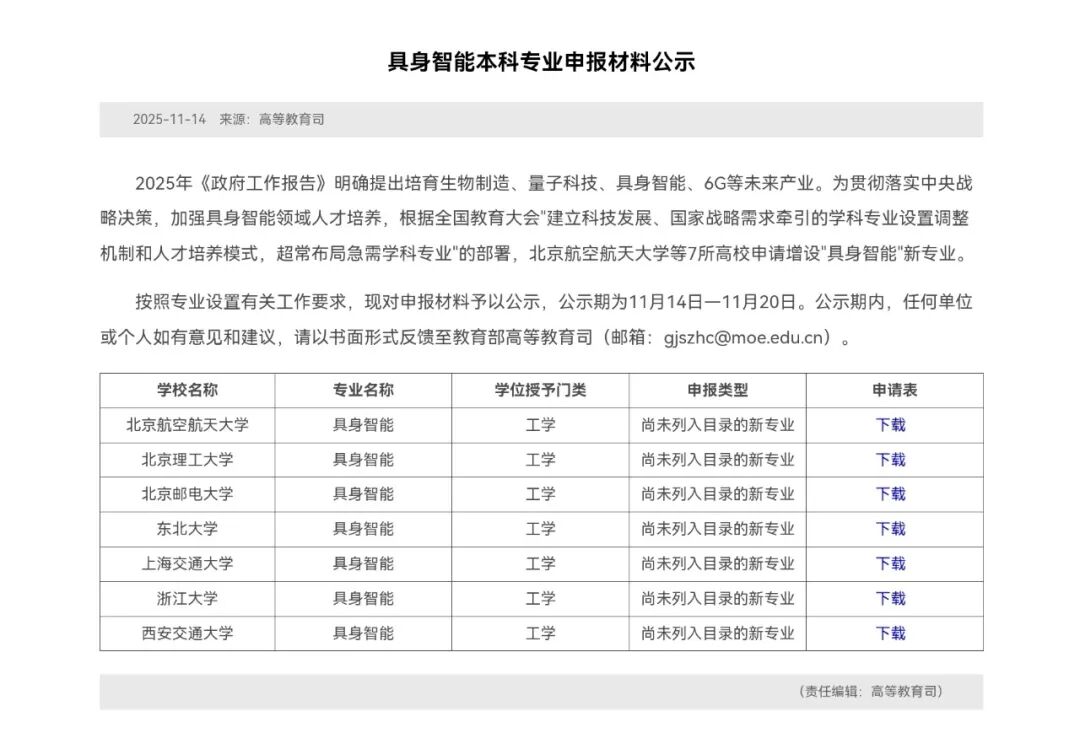 具身智能本科专业申报材料公示

2025-11-14　来源：高等教育司

2025年《政府工作报告》明确提出培育生物制造、量子科技、具身智能、6G等未来产业。为贯彻落实中央战略决策，加强具身智能领域人才培养，根据全国教育大会"建立科技发展、国家战略需求牵引的学科专业设置调整机制和人才培养模式，超常布局急需学科专业"的部署，北京航空航天大学等7所高校申请增设"具身智能"新专业。

按照专业设置有关工作要求，现对申报材料予以公示，公示期为11月14日—11月20日。公示期内，任何单位或个人如有意见和建议，请以书面形式反馈至教育部高等教育司（邮箱：gjszhc@moe.edu.cn）。

| 学校名称 | 专业名称 | 学位授予门类 | 申报类型 | 申请表 |
|---|---|---|---|---|
| 北京航空航天大学 | 具身智能 | 工学 | 尚未列入目录的新专业 | 下载 |
| 北京理工大学 | 具身智能 | 工学 | 尚未列入目录的新专业 | 下载 |
| 北京邮电大学 | 具身智能 | 工学 | 尚未列入目录的新专业 | 下载 |
| 东北大学 | 具身智能 | 工学 | 尚未列入目录的新专业 | 下载 |
| 上海交通大学 | 具身智能 | 工学 | 尚未列入目录的新专业 | 下载 |
| 浙江大学 | 具身智能 | 工学 | 尚未列入目录的新专业 | 下载 |
| 西安交通大学 | 具身智能 | 工学 | 尚未列入目录的新专业 | 下载 |

（责任编辑：高等教育司）